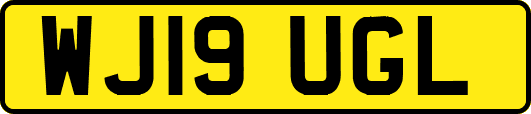 WJ19 UGL